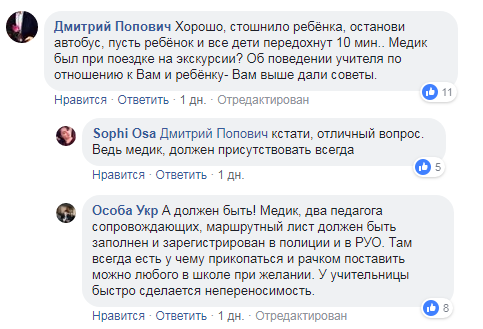 Дмитрий Попович Хорошо, стошнило ребёнка, останови автобус, пусть ребёнок и все дети передохнут 10 мин.. Медик был при поездке на экскурсии? Об поведении учителя по отношению к Вам и ребёнку- Вам выше дали советы.

11

Нравится · Ответить · 1 дн. · Отредактирован

Sophi Osa Дмитрий Попович кстати, отличный вопрос. Ведь медик, должен присутствовать всегда

5

Нравится · Ответить · 1 дн.

Особа Укр А должен быть! Медик, два педагога сопровождающих, маршрутный лист должен быть заполнен и зарегистрирован в полиции и в РУО. Там всегда есть у чему прикопаться и рачком поставить можно любого в школе при желании. У учительницы быстро сделается непереносимость.

8

Нравится · Ответить · 1 дн. · Отредактирован